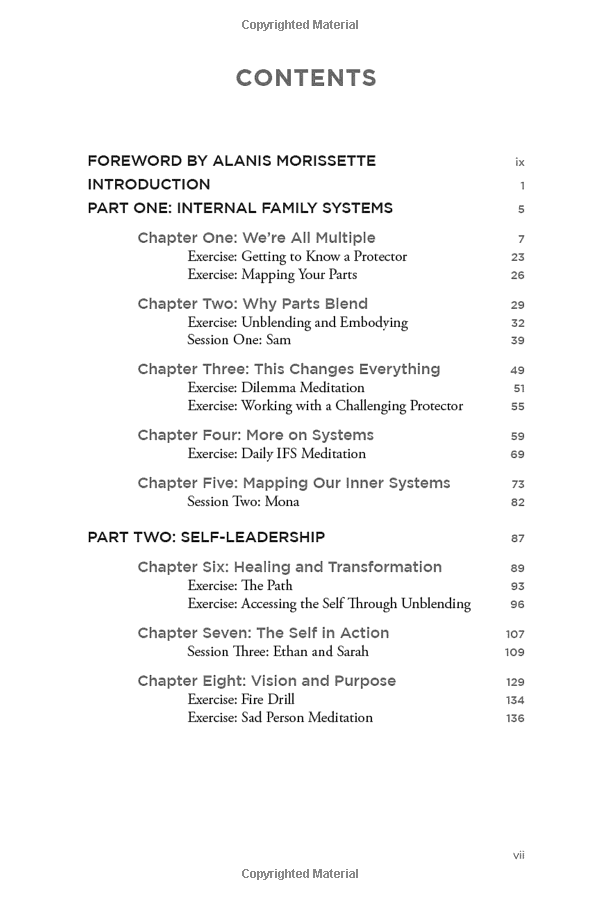 Copyrighted Material

CONTENTS

FOREWORD BY ALANIS MORISSETTE ix
INTRODUCTION 1
PART ONE: INTERNAL FAMILY SYSTEMS 5

Chapter One: We're All Multiple 7
Exercise: Getting to Know a Protector 23
Exercise: Mapping Your Parts 26

Chapter Two: Why Parts Blend 29
Exercise: Unblending and Embodying 32
Session One: Sam 39

Chapter Three: This Changes Everything 49
Exercise: Dilemma Meditation 51
Exercise: Working with a Challenging Protector 55

Chapter Four: More on Systems 59
Exercise: Daily IFS Meditation 69

Chapter Five: Mapping Our Inner Systems 73
Session Two: Mona 82

PART TWO: SELF-LEADERSHIP 87

Chapter Six: Healing and Transformation 89
Exercise: The Path 93
Exercise: Accessing the Self Through Unblending 96

Chapter Seven: The Self in Action 107
Session Three: Ethan and Sarah 109

Chapter Eight: Vision and Purpose 129
Exercise: Fire Drill 134
Exercise: Sad Person Meditation 136

vii
Copyrighted Material